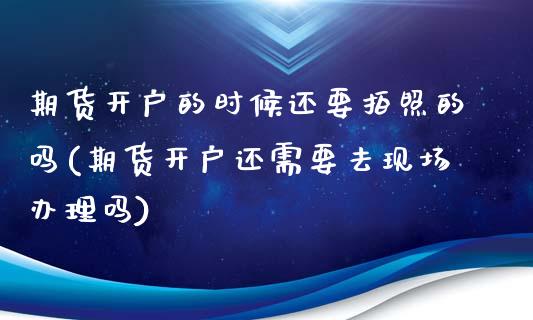 期货开户的时候还要拍照的吗(期货开户还需要去现场办理吗)